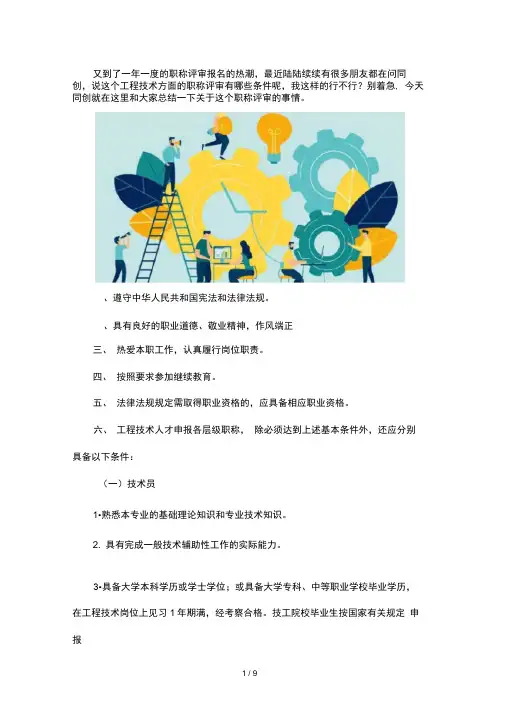 又到了一年一度的职称评审报名的热潮，最近陆陆续续有很多朋友都在问同创，说这个工程技术方面的职称评审有哪些条件呢，我这样的行不行？别着急．今天同创就在这里和大家总结一下关于这个职称评审的事情。

、遵守中华人民共和国宪法和法律法规。

、具有良好的职业道德、敬业精神，作风端正

三、 热爱本职工作，认真履行岗位职责。

四、 按照要求参加继续教育。

五、 法律法规规定需取得职业资格的，应具备相应职业资格。

六、 工程技术人才申报各层级职称， 除必须达到上述基本条件外，还应分别具备以下条件：

（一）技术员

1•熟悉本专业的基础理论知识和专业技术知识。

2. 具有完成一般技术辅助性工作的实际能力。

3•具备大学本科学历或学士学位；或具备大学专科、中等职业学校毕业学历，在工程技术岗位上见习 1 年期满，经考察合格。技工院校毕业生按国家有关规定 申报

1 / 9